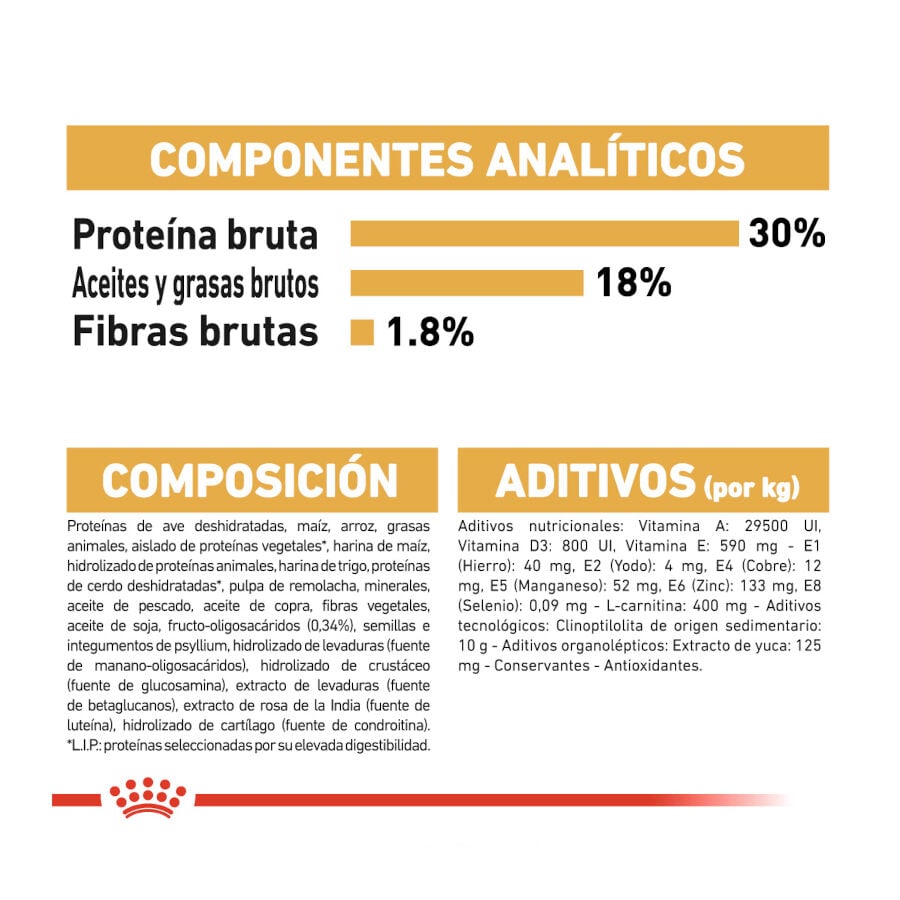 COMPONENTES ANALÍTICOS

Proteína bruta 30%

Aceites y grasas brutos 18%

Fibras brutas 1.8%

COMPOSICIÓN

Proteínas de ave deshidratadas, maíz, arroz, grasas animales, aislado de proteínas vegetales*, harina de maíz, hidrolizado de proteínas animales, harina de trigo, proteínas de cerdo deshidratadas*, pulpa de remolacha, minerales, aceite de pescado, aceite de copra, fibras vegetales, aceite de soja, fructo-oligosacáridos (0,34%), semillas e integumentos de psyllium, hidrolizado de levaduras (fuente de manano-oligosacáridos), hidrolizado de crustáceo (fuente de glucosamina), extracto de levaduras (fuente de betaglucanos), extracto de rosa de la India (fuente de luteína), hidrolizado de cartílago (fuente de condroitina). *L.I.P.: proteínas seleccionadas por su elevada digestibilidad.

ADITIVOS (por kg)

Aditivos nutricionales: Vitamina A: 29500 UI, Vitamina D3: 800 UI, Vitamina E: 590 mg - E1 (Hierro): 40 mg, E2 (Yodo): 4 mg, E4 (Cobre): 12 mg, E5 (Manganeso): 52 mg, E6 (Zinc): 133 mg, E8 (Selenio): 0,09 mg - L-carnitina: 400 mg - Aditivos tecnológicos: Clinoptilolita de origen sedimentario: 10 g - Aditivos organolépticos: Extracto de yuca: 125 mg - Conservantes - Antioxidantes.